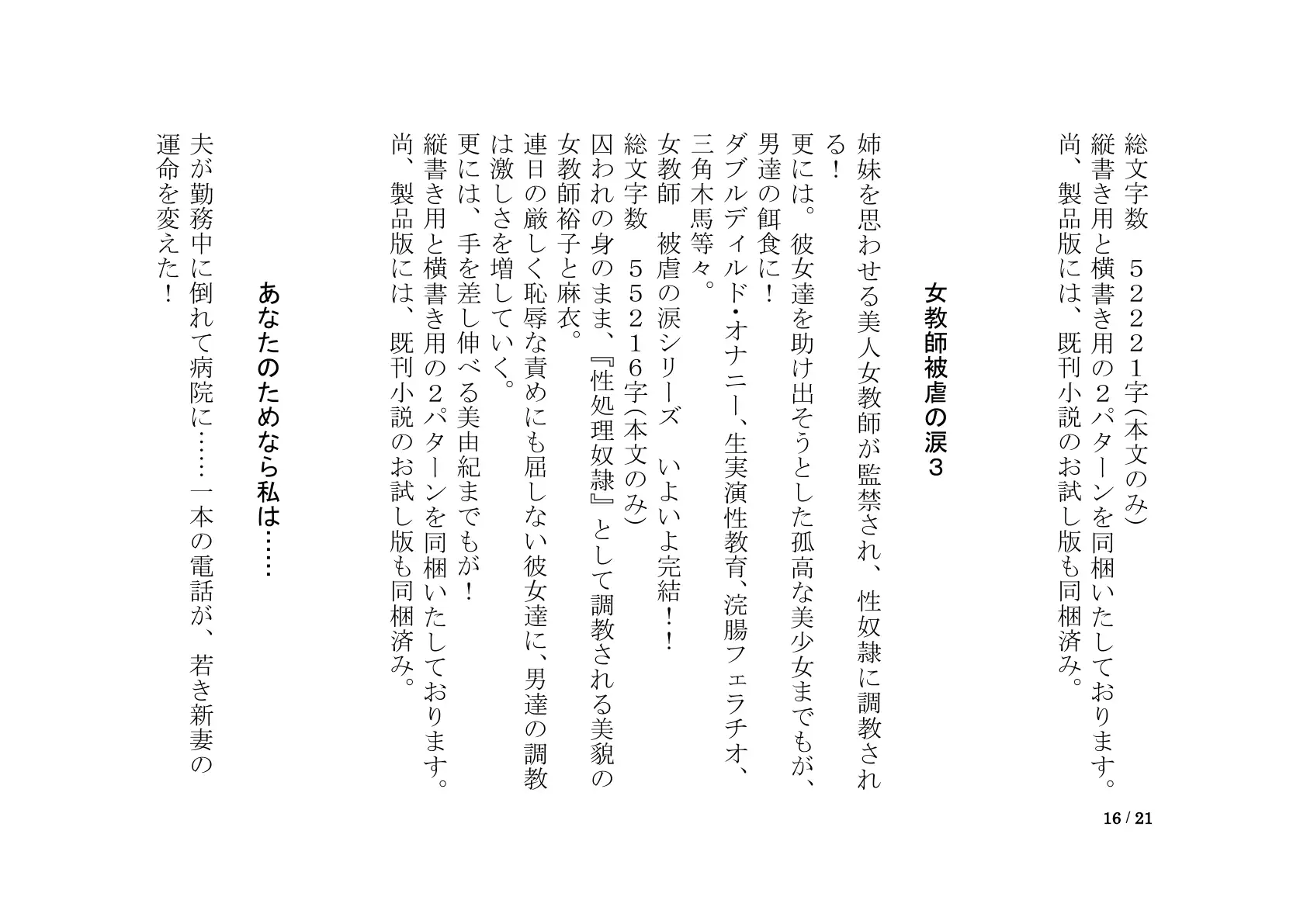 総文字数　５２２２１字(本文のみ)
縦書き用と横書き用の２パターンを同梱いたしております。
尚、製品版には、既刊小説のお試し版も同梱済み。

女教師被虐の涙３

姉妹を思わせる美人女教師が監禁され、性奴隷に調教される！
更には。彼女達を助け出そうとした孤高な美少女までもが、男達の餌食に！
ダブルディルド・オナニー、生実演性教育、浣腸フェラチオ、三角木馬等々。
女教師　被虐の涙シリーズ　いよいよ完結！！
総文字数　５５２１６字(本文のみ)
囚われの身のまま、『性処理奴隷』として調教される美貌の女教師裕子と麻衣。
連日の厳しく恥辱な責めにも屈しない彼女達に、男達の調教は激しさを増していく。
更には、手を差し伸べる美由紀までもが！
縦書き用と横書き用の２パターンを同梱いたしております。
尚、製品版には、既刊小説のお試し版も同梱済み。

あなたのためなら私は……

夫が勤務中に倒れて病院に……一本の電話が、若き新妻の運命を変えた！

16 / 21